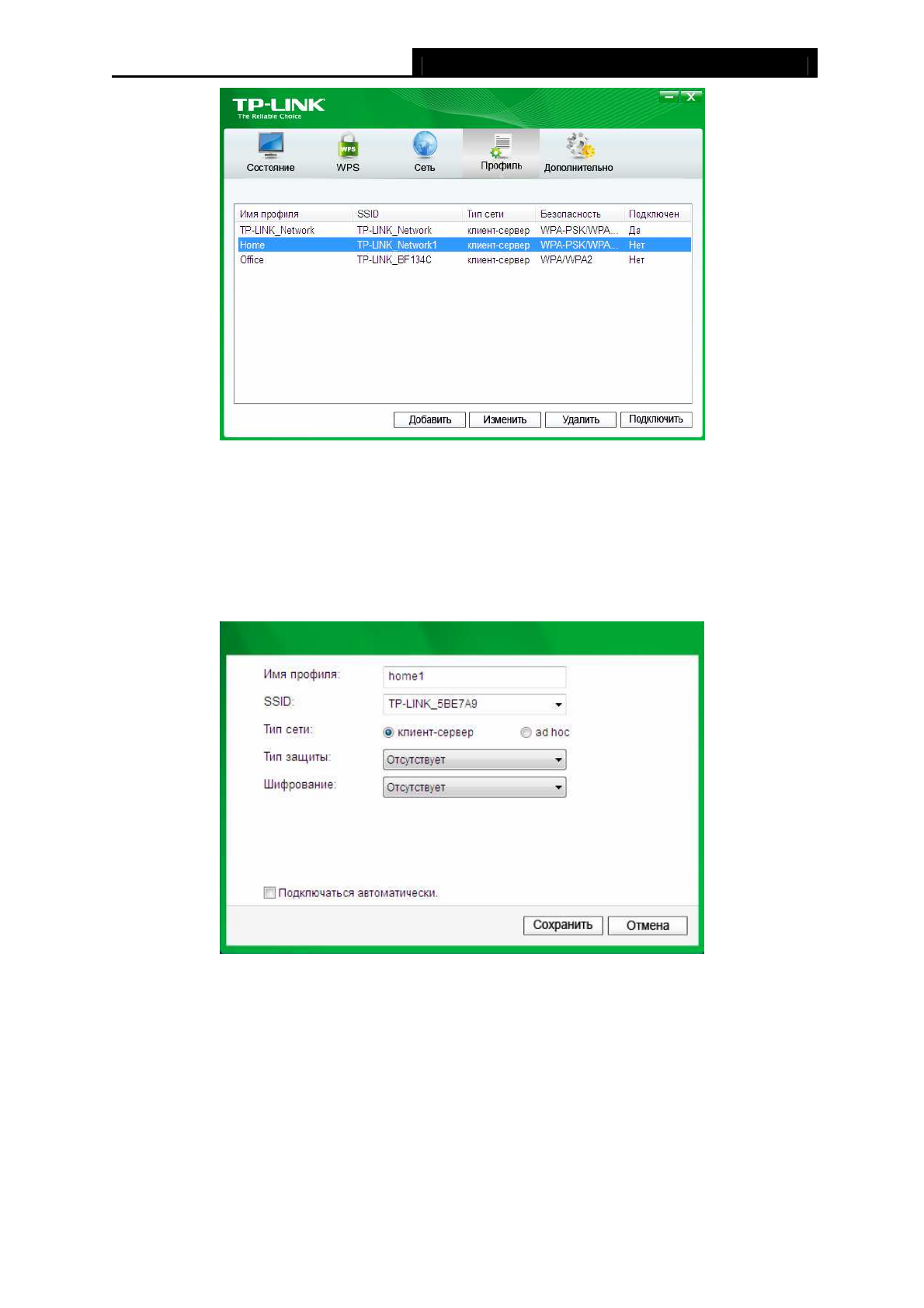 TP-LINK
The Reliable Choice

Состояние
WPS
Сеть
Профиль
Дополнительно

| Имя профиля | SSID | Тип сети | Безопасность | Подключен |
|---|---|---|---|---|
| TP-LINK_Network | TP-LINK_Network | клиент-сервер | WPA-PSK/WPA... | Да |
| Home | TP-LINK_Network1 | клиент-сервер | WPA-PSK/WPA... | Нет |
| Office | TP-LINK_BF134C | клиент-сервер | WPA/WPA2 | Нет |

Добавить Изменить Удалить Подключить

Имя профиля: home1
SSID: TP-LINK_5BE7A9
Тип сети: клиент-сервер ad hoc
Тип защиты: Отсутствует
Шифрование: Отсутствует

☐ Подключаться автоматически.

Сохранить Отмена